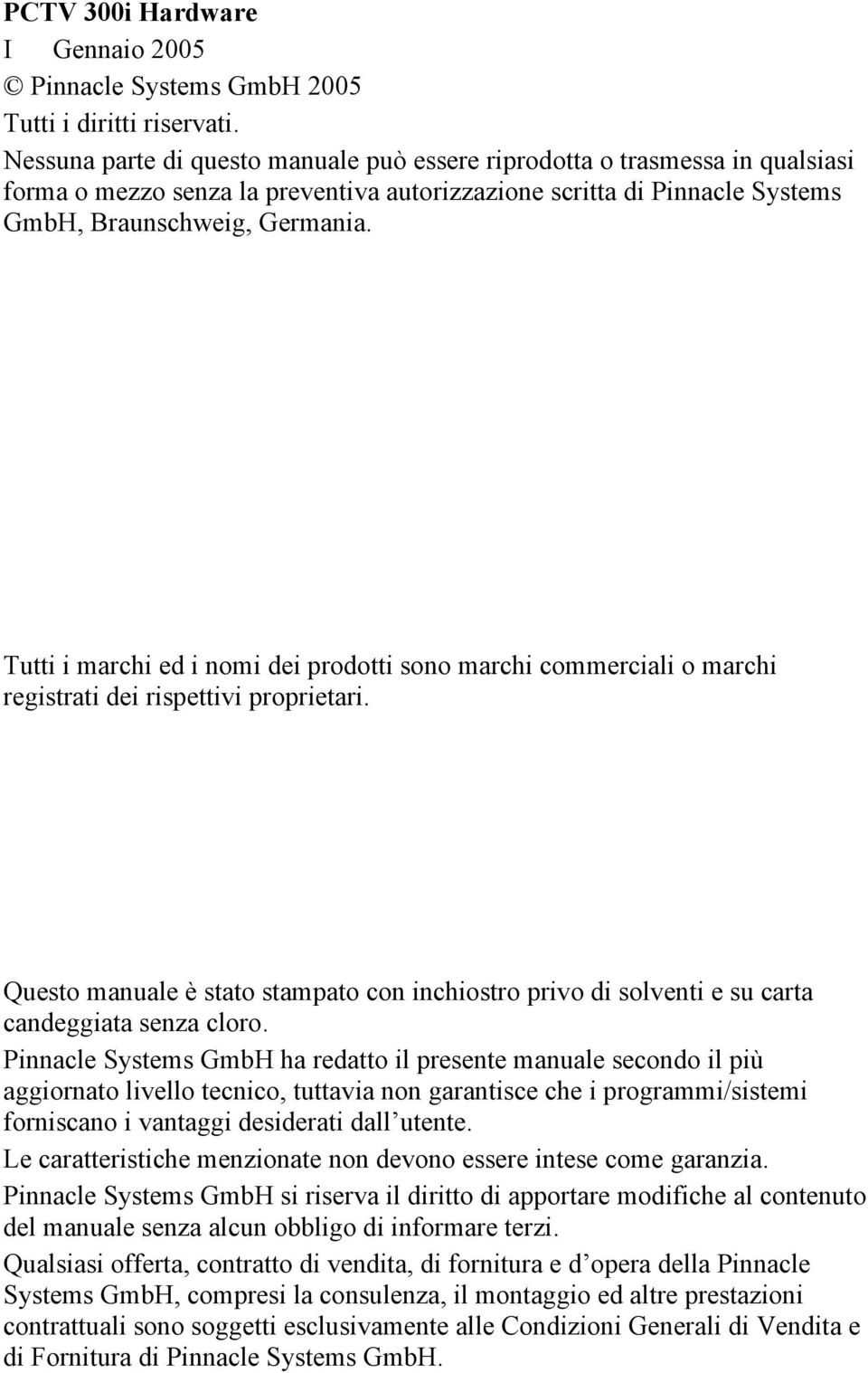 PCTV 300i Hardware
I Gennaio 2005
© Pinnacle Systems GmbH 2005
Tutti i diritti riservati.
Nessuna parte di questo manuale può essere riprodotta o trasmessa in qualsiasi forma o mezzo senza la preventiva autorizzazione scritta di Pinnacle Systems GmbH, Braunschweig, Germania.

Tutti i marchi ed i nomi dei prodotti sono marchi commerciali o marchi registrati dei rispettivi proprietari.

Questo manuale è stato stampato con inchiostro privo di solventi e su carta candeggiata senza cloro.
Pinnacle Systems GmbH ha redatto il presente manuale secondo il più aggiornato livello tecnico, tuttavia non garantisce che i programmi/sistemi forniscano i vantaggi desiderati dall utente.
Le caratteristiche menzionate non devono essere intese come garanzia.
Pinnacle Systems GmbH si riserva il diritto di apportare modifiche al contenuto del manuale senza alcun obbligo di informare terzi.
Qualsiasi offerta, contratto di vendita, di fornitura e d opera della Pinnacle Systems GmbH, compresi la consulenza, il montaggio ed altre prestazioni contrattuali sono soggetti esclusivamente alle Condizioni Generali di Vendita e di Fornitura di Pinnacle Systems GmbH.